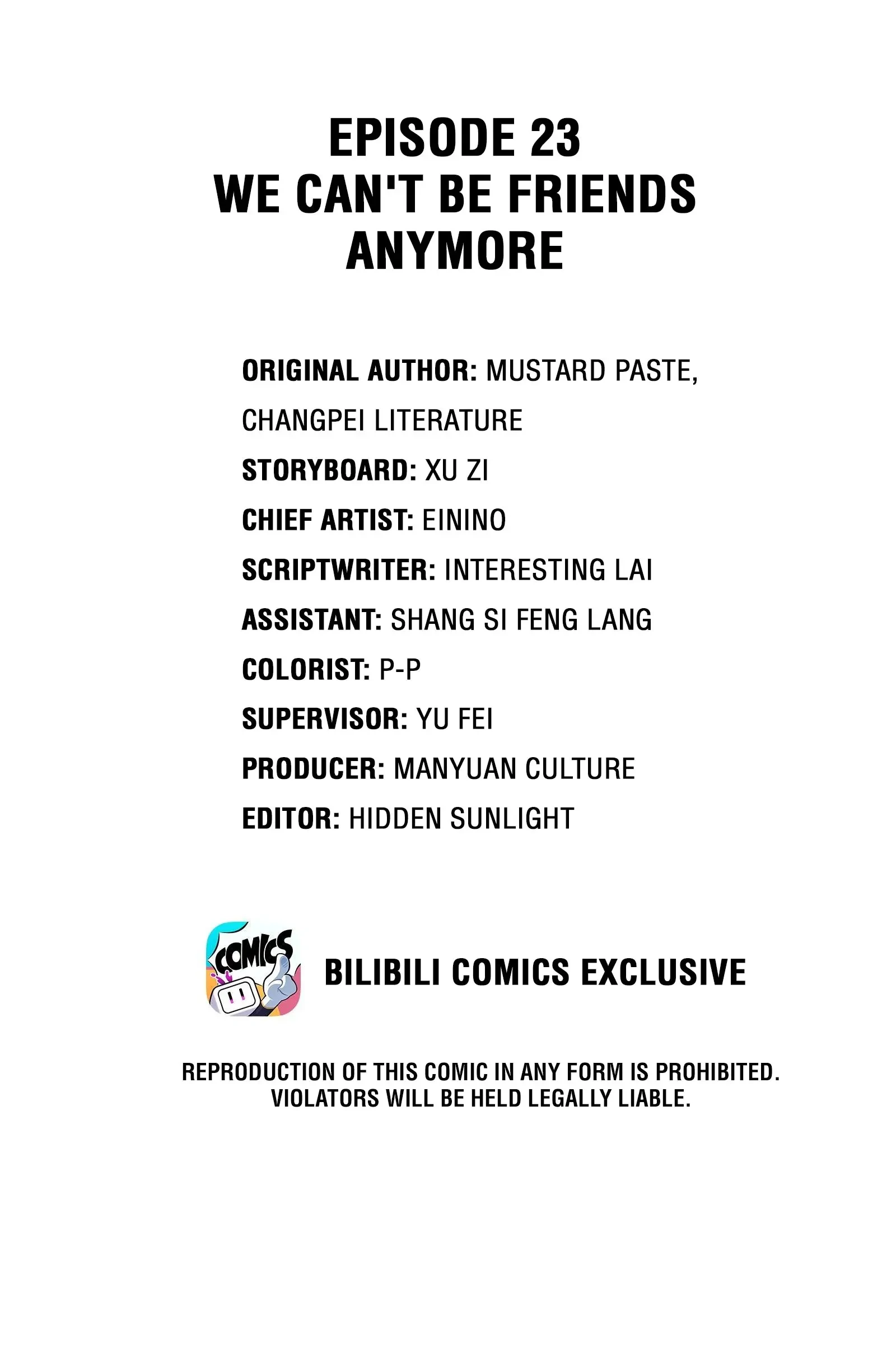 EPISODE 23
WE CAN'T BE FRIENDS ANYMORE

ORIGINAL AUTHOR: MUSTARD PASTE, CHANGPEI LITERATURE
STORYBOARD: XU ZI
CHIEF ARTIST: EININO
SCRIPTWRITER: INTERESTING LAI
ASSISTANT: SHANG SI FENG LANG
COLORIST: P-P
SUPERVISOR: YU FEI
PRODUCER: MANYUAN CULTURE
EDITOR: HIDDEN SUNLIGHT

COMICS

BILIBILI COMICS EXCLUSIVE

REPRODUCTION OF THIS COMIC IN ANY FORM IS PROHIBITED. VIOLATORS WILL BE HELD LEGALLY LIABLE.